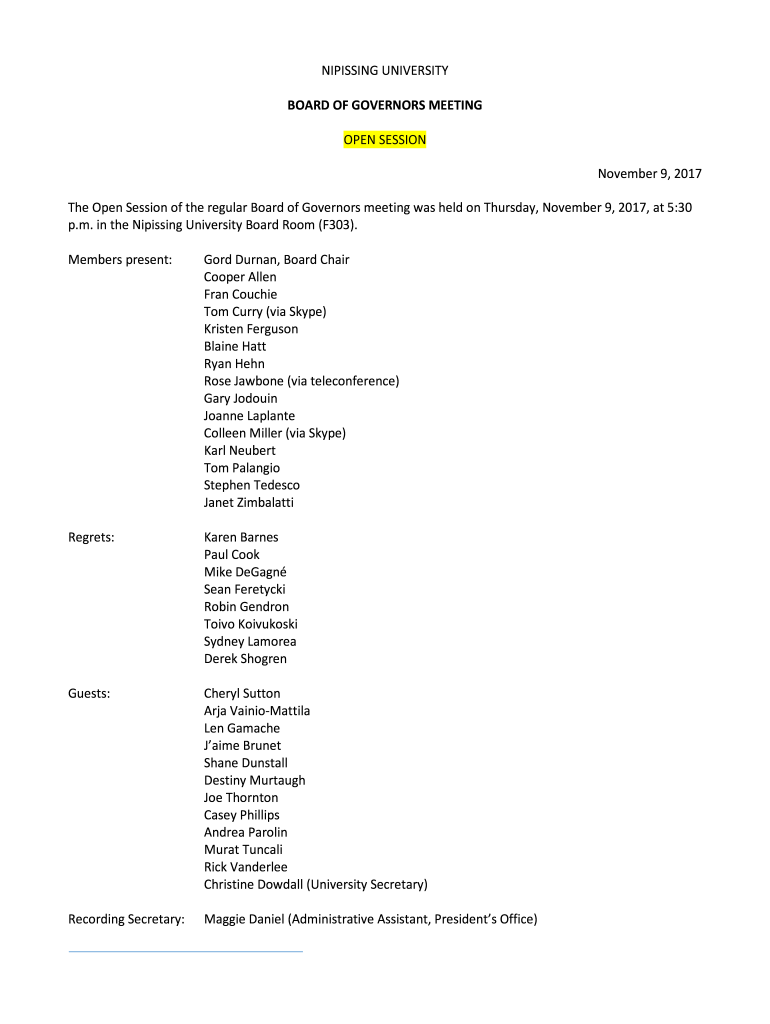 NIPISSING UNIVERSITY

BOARD OF GOVERNORS MEETING

OPEN SESSION

November 9, 2017

The Open Session of the regular Board of Governors meeting was held on Thursday, November 9, 2017, at 5:30 p.m. in the Nipissing University Board Room (F303).

Members present: Gord Durnan, Board Chair
Cooper Allen
Fran Couchie
Tom Curry (via Skype)
Kristen Ferguson
Blaine Hatt
Ryan Hehn
Rose Jawbone (via teleconference)
Gary Jodouin
Joanne Laplante
Colleen Miller (via Skype)
Karl Neubert
Tom Palangio
Stephen Tedesco
Janet Zimbalatti

Regrets: Karen Barnes
Paul Cook
Mike DeGagné
Sean Feretycki
Robin Gendron
Toivo Koivukoski
Sydney Lamorea
Derek Shogren

Guests: Cheryl Sutton
Arja Vainio-Mattila
Len Gamache
J'aime Brunet
Shane Dunstall
Destiny Murtaugh
Joe Thornton
Casey Phillips
Andrea Parolin
Murat Tuncali
Rick Vanderlee
Christine Dowdall (University Secretary)

Recording Secretary: Maggie Daniel (Administrative Assistant, President's Office)